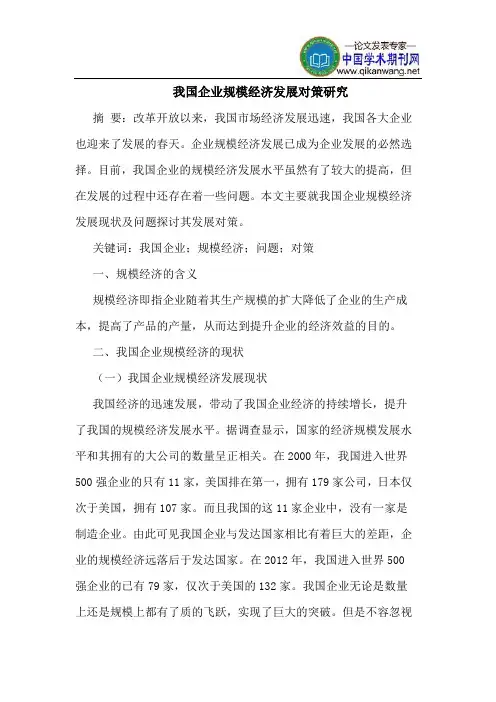 —论文发表专家—
中国学术期刊网
www.qikanwang.net

我国企业规模经济发展对策研究

摘 要：改革开放以来，我国市场经济发展迅速，我国各大企业也迎来了发展的春天。企业规模经济发展已成为企业发展的必然选择。目前，我国企业的规模经济发展水平虽然有了较大的提高，但在发展的过程中还存在着一些问题。本文主要就我国企业规模经济发展现状及问题探讨其发展对策。

关键词：我国企业；规模经济；问题；对策

一、规模经济的含义

规模经济即指企业随着其生产规模的扩大降低了企业的生产成本，提高了产品的产量，从而达到提升企业的经济效益的目的。

二、我国企业规模经济的现状

（一）我国企业规模经济发展现状

我国经济的迅速发展，带动了我国企业经济的持续增长，提升了我国的规模经济发展水平。据调查显示，国家的经济规模发展水平和其拥有的大公司的数量呈正相关。在 2000 年，我国进入世界 500 强企业的只有 11 家，美国排在第一，拥有 179 家公司，日本仅次于美国，拥有 107 家。而且我国的这 11 家企业中，没有一家是制造企业。由此可见我国企业与发达国家相比有着巨大的差距，企业的规模经济远落后于发达国家。在 2012 年，我国进入世界 500 强企业的已有 79 家，仅次于美国的 132 家。我国企业无论是数量上还是规模上都有了质的飞跃，实现了巨大的突破。但是不容忽视